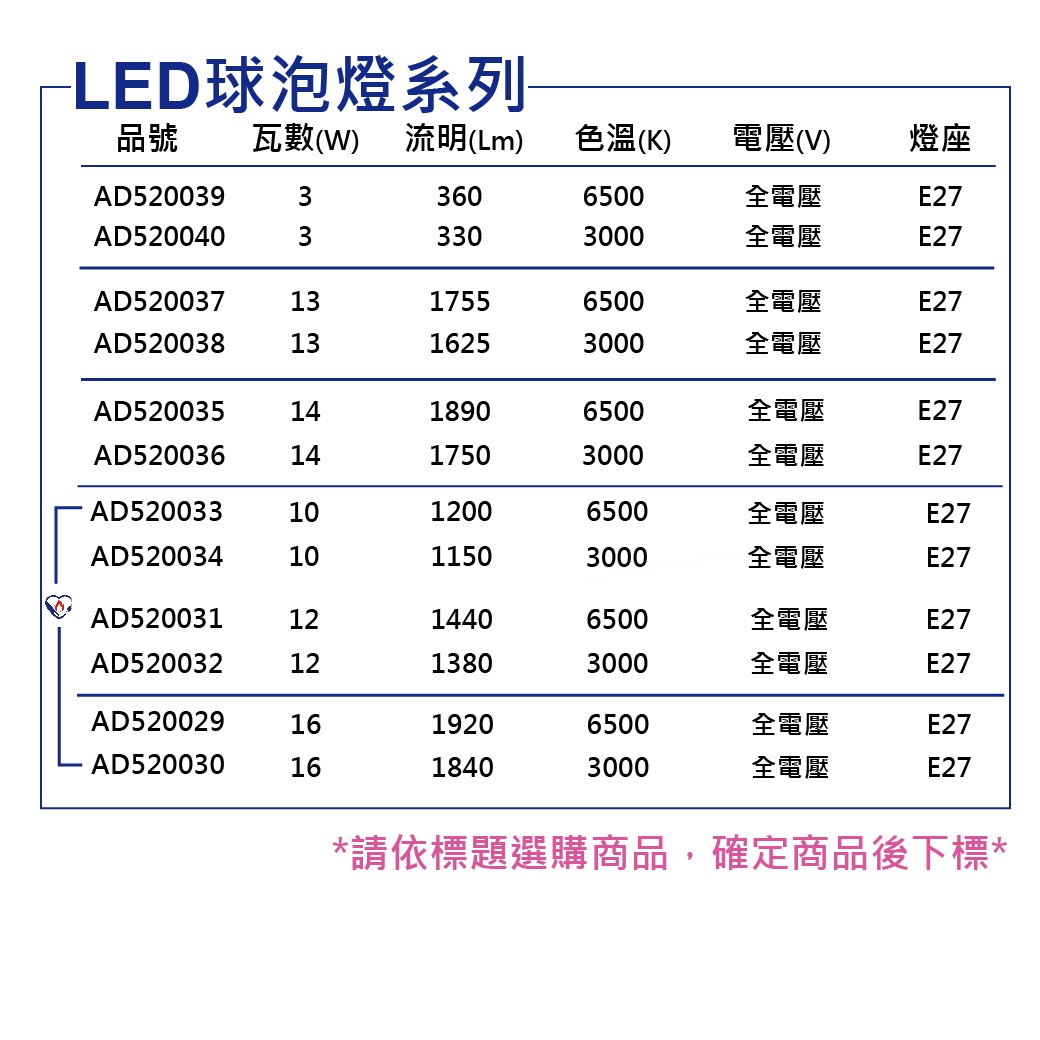 LED球泡燈系列

| 品號 | 瓦數(W) | 流明(Lm) | 色溫(K) | 電壓(V) | 燈座 |
|---|---|---|---|---|---|
| AD520039 | 3 | 360 | 6500 | 全電壓 | E27 |
| AD520040 | 3 | 330 | 3000 | 全電壓 | E27 |
| AD520037 | 13 | 1755 | 6500 | 全電壓 | E27 |
| AD520038 | 13 | 1625 | 3000 | 全電壓 | E27 |
| AD520035 | 14 | 1890 | 6500 | 全電壓 | E27 |
| AD520036 | 14 | 1750 | 3000 | 全電壓 | E27 |
| AD520033 | 10 | 1200 | 6500 | 全電壓 | E27 |
| AD520034 | 10 | 1150 | 3000 | 全電壓 | E27 |
| AD520031 | 12 | 1440 | 6500 | 全電壓 | E27 |
| AD520032 | 12 | 1380 | 3000 | 全電壓 | E27 |
| AD520029 | 16 | 1920 | 6500 | 全電壓 | E27 |
| AD520030 | 16 | 1840 | 3000 | 全電壓 | E27 |

*請依標題選購商品，確定商品後下標*